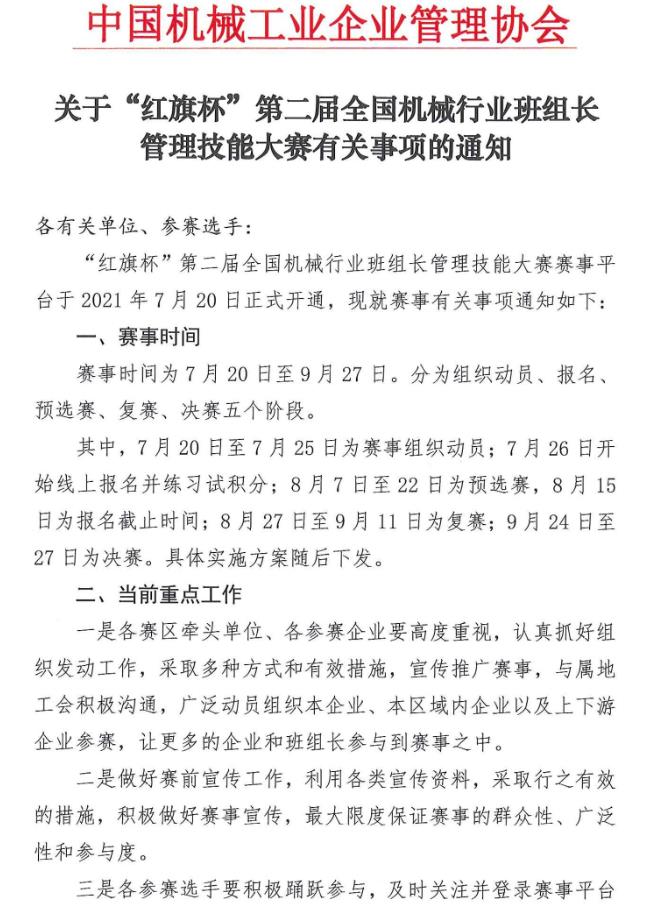 中国机械工业企业管理协会

关于“红旗杯”第二届全国机械行业班组长管理技能大赛有关事项的通知

各有关单位、参赛选手：

“红旗杯”第二届全国机械行业班组长管理技能大赛赛事平台于 2021 年 7 月 20 日正式开通，现就赛事有关事项通知如下：

一、赛事时间

赛事时间为 7 月 20 日至 9 月 27 日。分为组织动员、报名、预选赛、复赛、决赛五个阶段。

其中，7 月 20 日至 7 月 25 日为赛事组织动员；7 月 26 日开始线上报名并练习试积分；8 月 7 日至 22 日为预选赛，8 月 15 日为报名截止时间；8 月 27 日至 9 月 11 日为复赛；9 月 24 日至 27 日为决赛。具体实施方案随后下发。

二、当前重点工作

一是各赛区牵头单位、各参赛企业要高度重视，认真抓好组织发动工作，采取多种方式和有效措施，宣传推广赛事，与属地工会积极沟通，广泛动员组织本企业、本区域内企业以及上下游企业参赛，让更多的企业和班组长参与到赛事之中。

二是做好赛前宣传工作，利用各类宣传资料，采取行之有效的措施，积极做好赛事宣传，最大限度保证赛事的群众性、广泛性和参与度。

三是各参赛选手要积极踊跃参与，及时关注并登录赛事平台